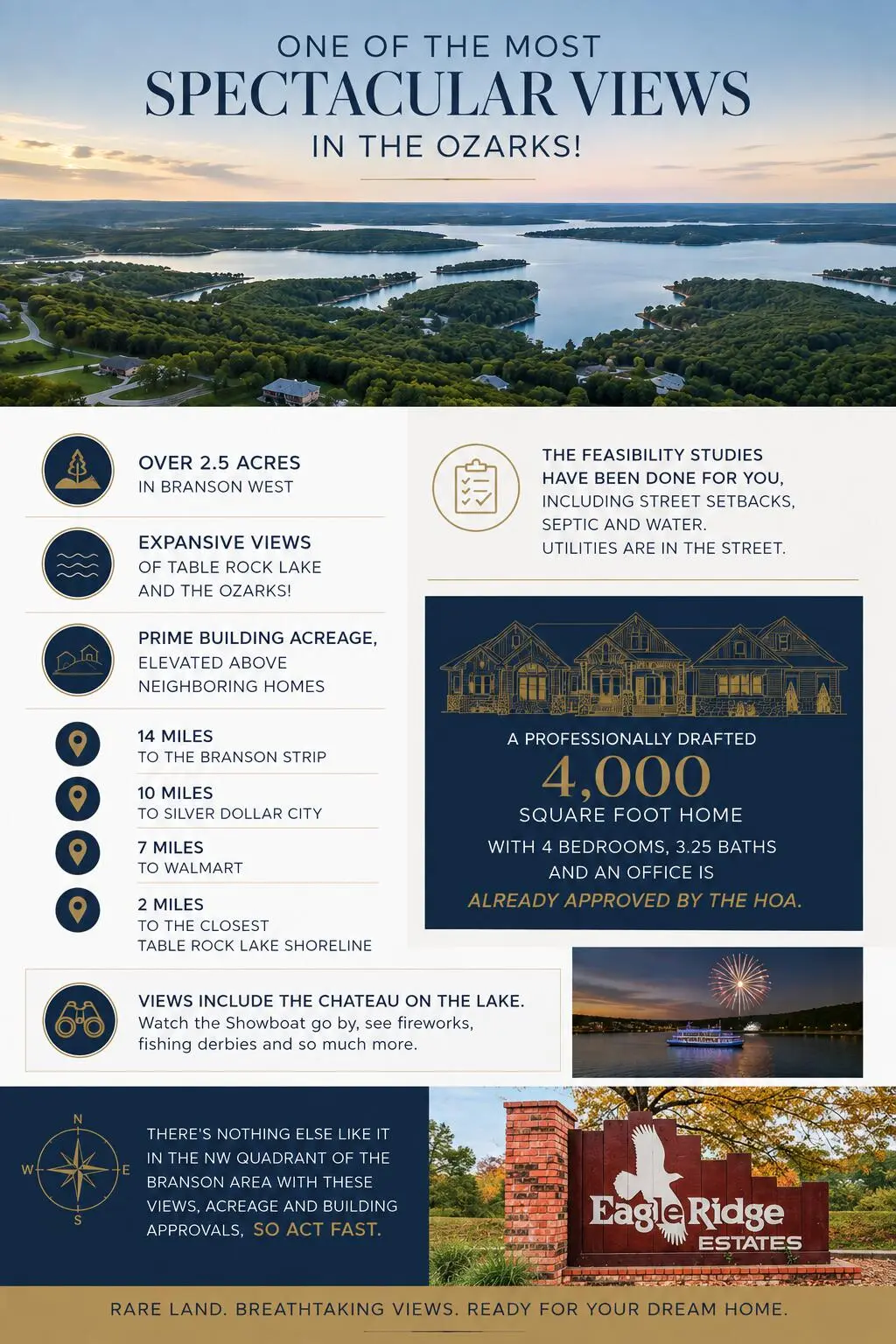 ONE OF THE MOST
SPECTACULAR VIEWS
IN THE OZARKS!

OVER 2.5 ACRES
IN BRANSON WEST

EXPANSIVE VIEWS
OF TABLE ROCK LAKE
AND THE OZARKS!

PRIME BUILDING ACREAGE,
ELEVATED ABOVE
NEIGHBORING HOMES

14 MILES
TO THE BRANSON STRIP

10 MILES
TO SILVER DOLLAR CITY

7 MILES
TO WALMART

2 MILES
TO THE CLOSEST
TABLE ROCK LAKE SHORELINE

THE FEASIBILITY STUDIES
HAVE BEEN DONE FOR YOU,
INCLUDING STREET SETBACKS,
SEPTIC AND WATER.
UTILITIES ARE IN THE STREET.

A PROFESSIONALLY DRAFTED
4,000
SQUARE FOOT HOME
WITH 4 BEDROOMS, 3.25 BATHS
AND AN OFFICE IS
ALREADY APPROVED BY THE HOA.

VIEWS INCLUDE THE CHATEAU ON THE LAKE.
Watch the Showboat go by, see fireworks, fishing derbies and so much more.

N
W
E
S

THERE'S NOTHING ELSE LIKE IT IN THE NW QUADRANT OF THE BRANSON AREA WITH THESE VIEWS, ACREAGE AND BUILDING APPROVALS, SO ACT FAST.

Eagle Ridge
ESTATES

RARE LAND. BREATHTAKING VIEWS. READY FOR YOUR DREAM HOME.